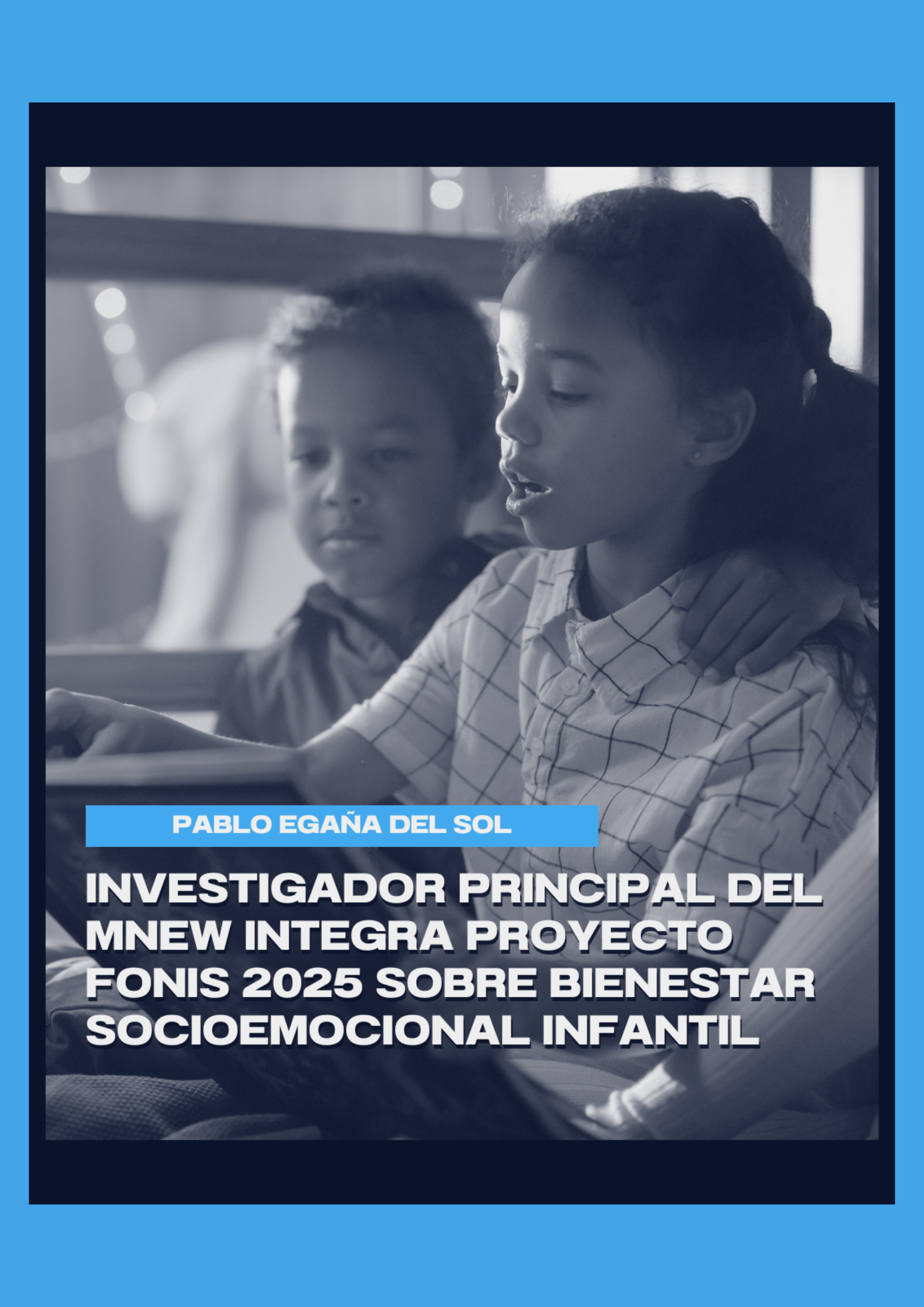 PABLO EGAÑA DEL SOL

INVESTIGADOR PRINCIPAL DEL MNEW INTEGRA PROYECTO FONIS 2025 SOBRE BIENESTAR SOCIOEMOCIONAL INFANTIL